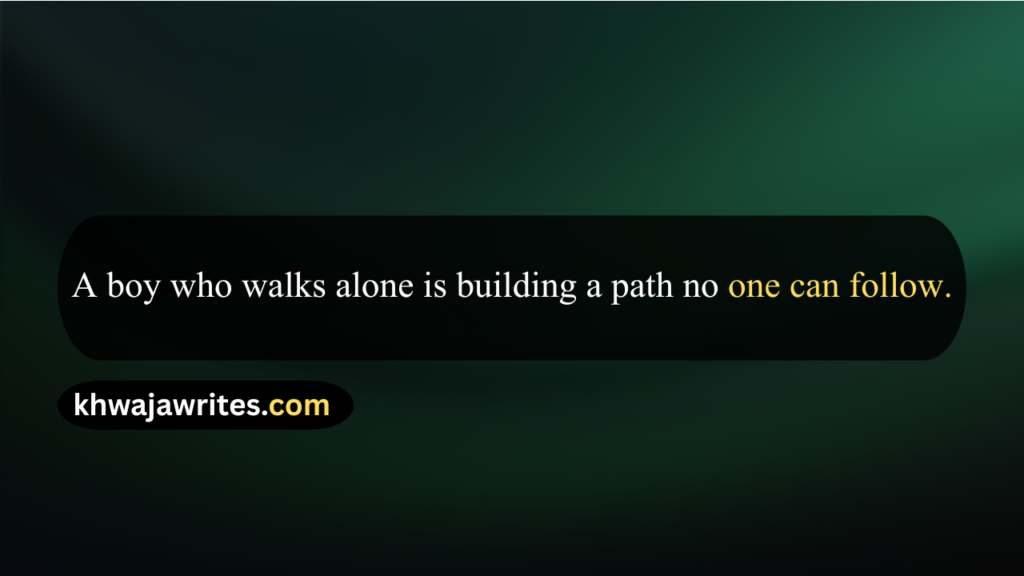 A boy who walks alone is building a path no one can follow.

khwajawrites.com